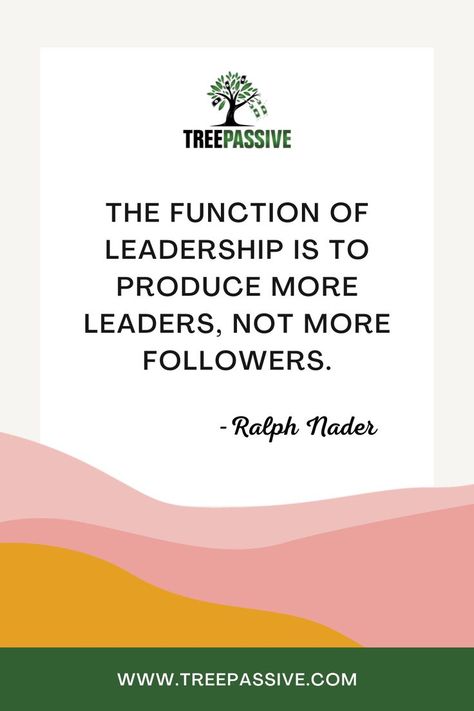 TREEPASSIVE

THE FUNCTION OF LEADERSHIP IS TO PRODUCE MORE LEADERS, NOT MORE FOLLOWERS.

-Ralph Nader

WWW.TREEPASSIVE.COM